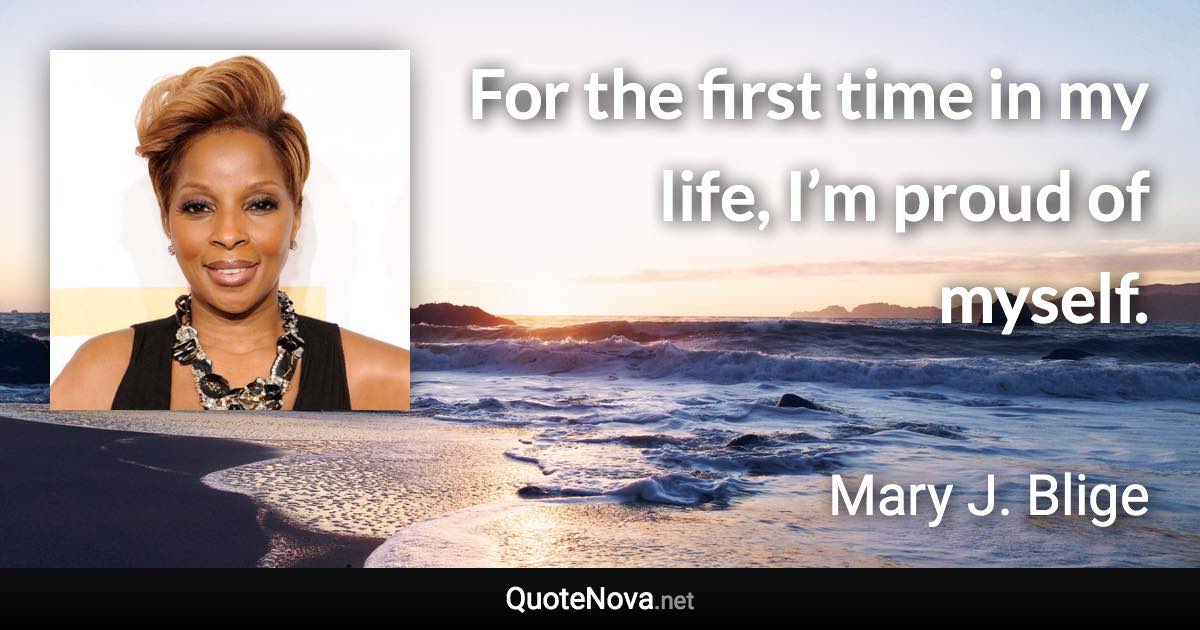 For the first time in my life, I’m proud of myself.

Mary J. Blige

QuoteNova.net